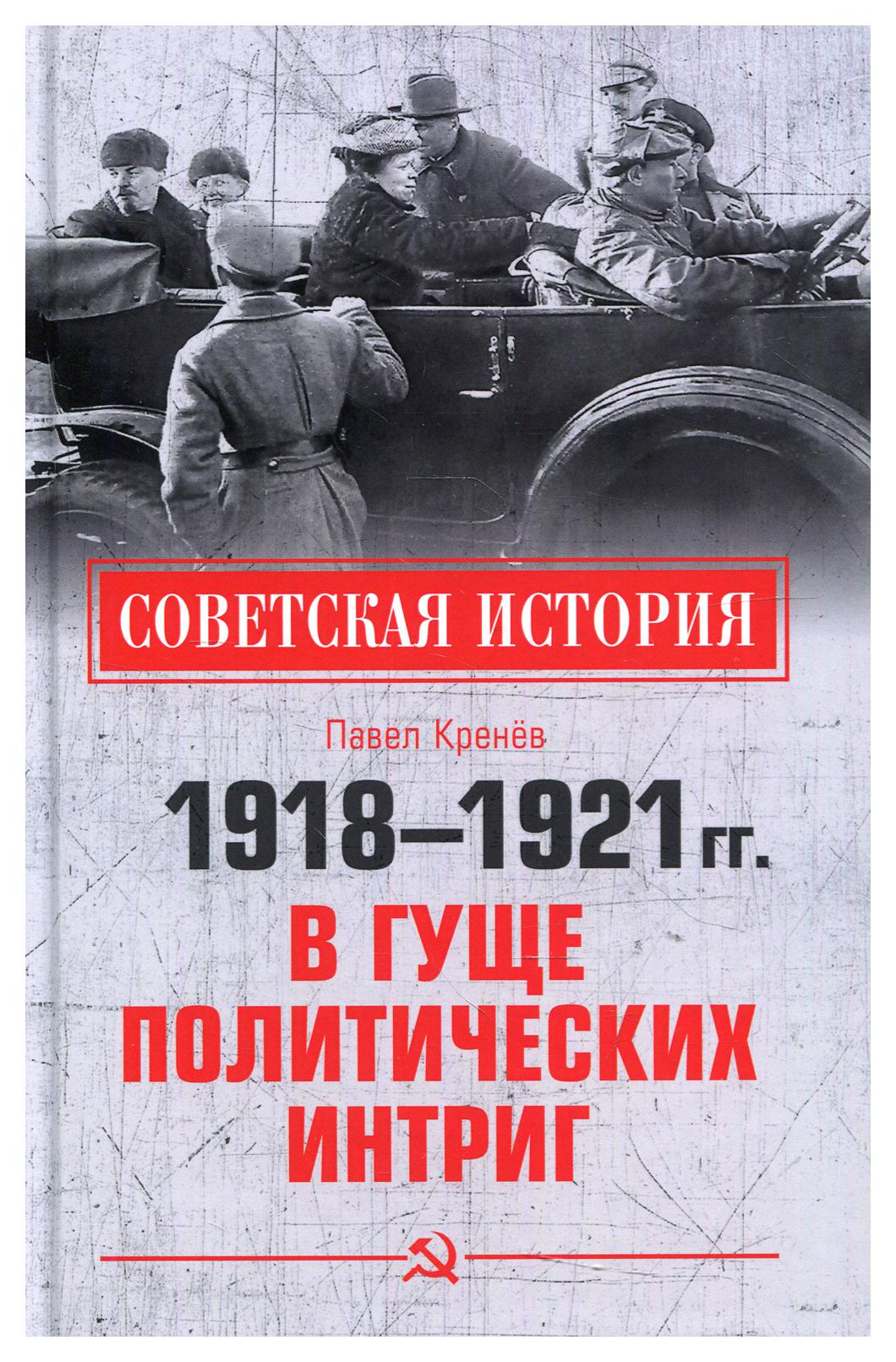 СОВЕТСКАЯ ИСТОРИЯ

Павел Кренёв

1918–1921 гг.

В ГУЩЕ ПОЛИТИЧЕСКИХ ИНТРИГ